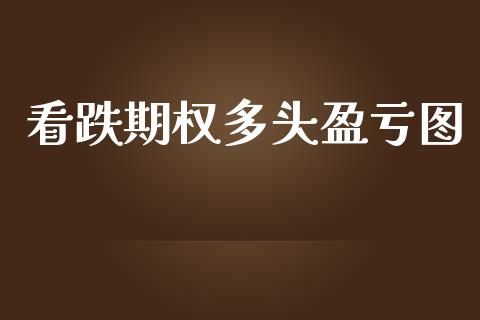 看跌期权多头盈亏图